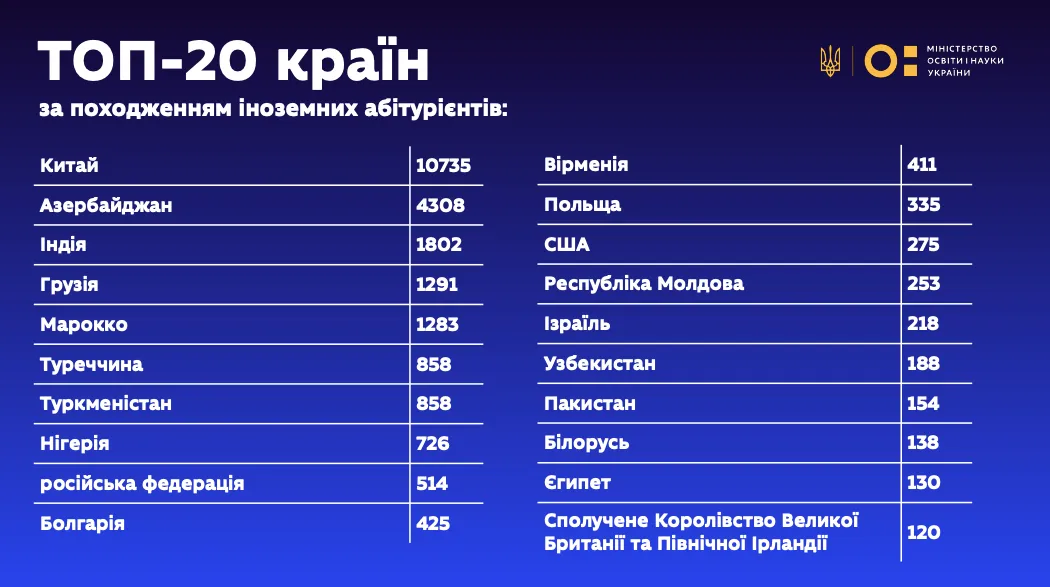 ТОП-20 країн
за походженням іноземних абітурієнтів:

МІНІСТЕРСТВО ОСВІТИ І НАУКИ УКРАЇНИ

| | |
|---|---|
| Китай | 10735 |
| Азербайджан | 4308 |
| Індія | 1802 |
| Грузія | 1291 |
| Марокко | 1283 |
| Туреччина | 858 |
| Туркменістан | 858 |
| Нігерія | 726 |
| російська федерація | 514 |
| Болгарія | 425 |

| | |
|---|---|
| Вірменія | 411 |
| Польща | 335 |
| США | 275 |
| Республіка Молдова | 253 |
| Ізраїль | 218 |
| Узбекистан | 188 |
| Пакистан | 154 |
| Білорусь | 138 |
| Єгипет | 130 |
| Сполучене Королівство Великої Британії та Північної Ірландії | 120 |